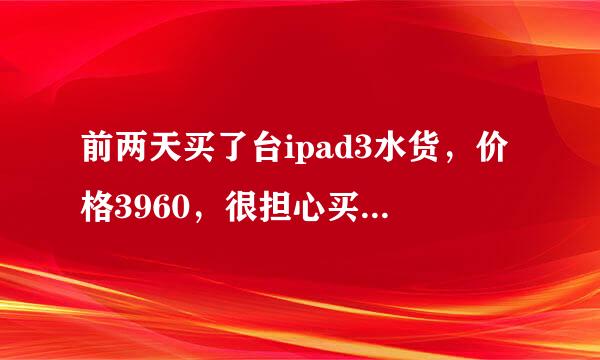 前两天买了台ipad3水货，价格3960，很担心买...